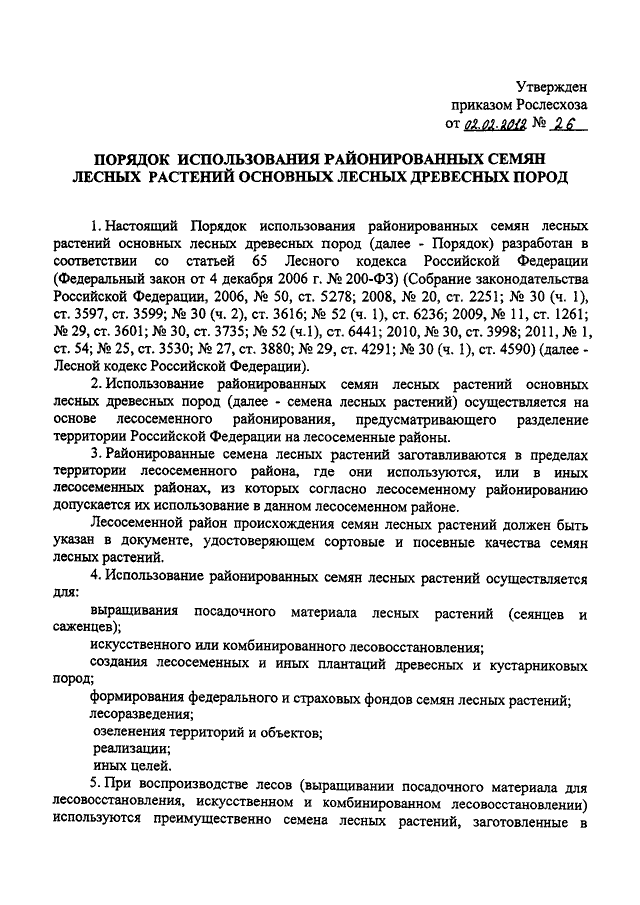 Утвержден
приказом Рослесхоза
от 02.02.2012 № 26

ПОРЯДОК ИСПОЛЬЗОВАНИЯ РАЙОНИРОВАННЫХ СЕМЯН ЛЕСНЫХ РАСТЕНИЙ ОСНОВНЫХ ЛЕСНЫХ ДРЕВЕСНЫХ ПОРОД

1. Настоящий Порядок использования районированных семян лесных растений основных лесных древесных пород (далее - Порядок) разработан в соответствии со статьей 65 Лесного кодекса Российской Федерации (Федеральный закон от 4 декабря 2006 г. № 200-ФЗ) (Собрание законодательства Российской Федерации, 2006, № 50, ст. 5278; 2008, № 20, ст. 2251; № 30 (ч. 1), ст. 3597, ст. 3599; № 30 (ч. 2), ст. 3616; № 52 (ч. 1), ст. 6236; 2009, № 11, ст. 1261; № 29, ст. 3601; № 30, ст. 3735; № 52 (ч.1), ст. 6441; 2010, № 30, ст. 3998; 2011, № 1, ст. 54; № 25, ст. 3530; № 27, ст. 3880; № 29, ст. 4291; № 30 (ч. 1), ст. 4590) (далее - Лесной кодекс Российской Федерации).

2. Использование районированных семян лесных растений основных лесных древесных пород (далее - семена лесных растений) осуществляется на основе лесосеменного районирования, предусматривающего разделение территории Российской Федерации на лесосеменные районы.

3. Районированные семена лесных растений заготавливаются в пределах территории лесосеменного района, где они используются, или в иных лесосеменных районах, из которых согласно лесосеменному районированию допускается их использование в данном лесосеменном районе.

Лесосеменной район происхождения семян лесных растений должен быть указан в документе, удостоверяющем сортовые и посевные качества семян лесных растений.

4. Использование районированных семян лесных растений осуществляется для:

выращивания посадочного материала лесных растений (сеянцев и саженцев);

искусственного или комбинированного лесовосстановления;

создания лесосеменных и иных плантаций древесных и кустарниковых пород;

формирования федерального и страховых фондов семян лесных растений;

лесоразведения;

озеленения территорий и объектов;

реализации;

иных целей.

5. При воспроизводстве лесов (выращивании посадочного материала для лесовосстановления, искусственном и комбинированном лесовосстановлении) используются преимущественно семена лесных растений, заготовленные в